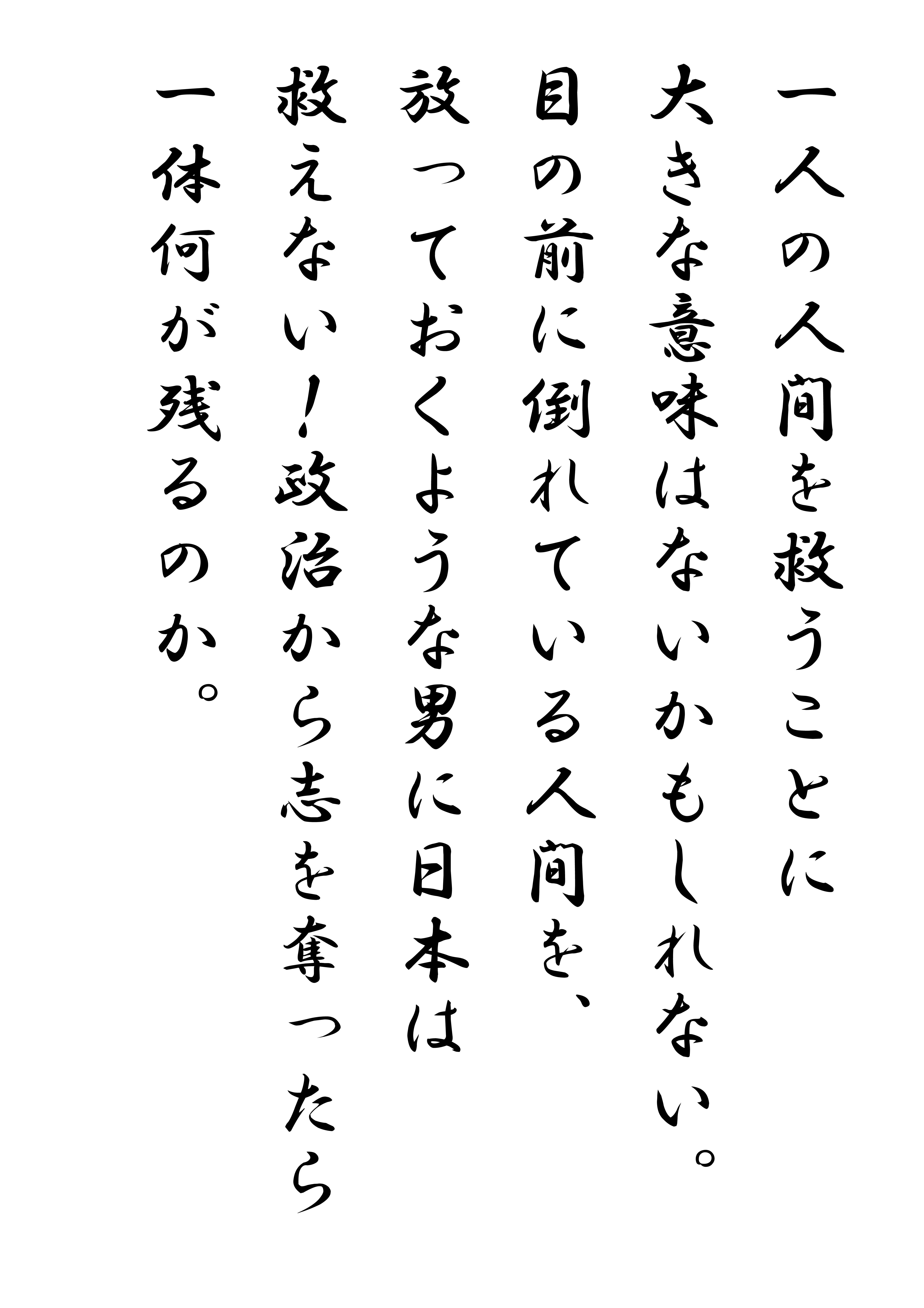 一人の人間を救うことに
大きな意味はないかもしれない。
目の前に倒れている人間を、
放っておくような男に日本は
救えない！政治から志を奪ったら
一体何が残るのか。